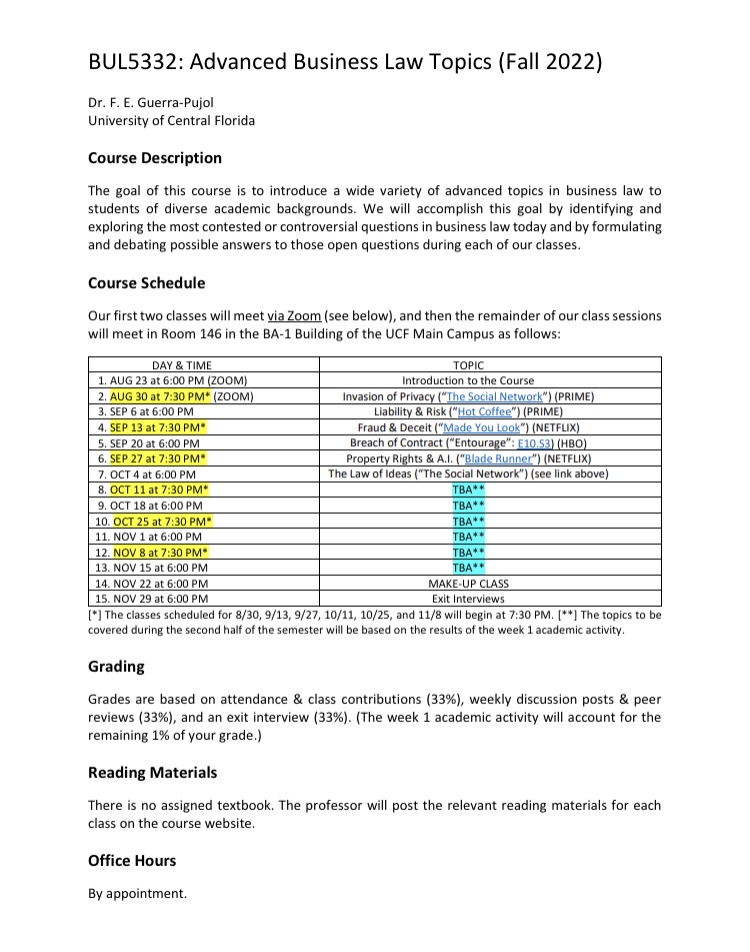 BUL5332: Advanced Business Law Topics (Fall 2022)

Dr. F. E. Guerra-Pujol
University of Central Florida

Course Description

The goal of this course is to introduce a wide variety of advanced topics in business law to students of diverse academic backgrounds. We will accomplish this goal by identifying and exploring the most contested or controversial questions in business law today and by formulating and debating possible answers to those open questions during each of our classes.

Course Schedule

Our first two classes will meet via Zoom (see below), and then the remainder of our class sessions will meet in Room 146 in the BA-1 Building of the UCF Main Campus as follows:

| DAY & TIME | TOPIC |
|---|---|
| 1. AUG 23 at 6:00 PM (ZOOM) | Introduction to the Course |
| 2. AUG 30 at 7:30 PM* (ZOOM) | Invasion of Privacy ("The Social Network") (PRIME) |
| 3. SEP 6 at 6:00 PM | Liability & Risk ("Hot Coffee") (PRIME) |
| 4. SEP 13 at 7:30 PM* | Fraud & Deceit ("Made You Look") (NETFLIX) |
| 5. SEP 20 at 6:00 PM | Breach of Contract ("Entourage": E10,S3) (HBO) |
| 6. SEP 27 at 7:30 PM* | Property Rights & A.I. ("Blade Runner") (NETFLIX) |
| 7. OCT 4 at 6:00 PM | The Law of Ideas ("The Social Network") (see link above) |
| 8. OCT 11 at 7:30 PM* | TBA** |
| 9. OCT 18 at 6:00 PM | TBA** |
| 10. OCT 25 at 7:30 PM* | TBA** |
| 11. NOV 1 at 6:00 PM | TBA** |
| 12. NOV 8 at 7:30 PM* | TBA** |
| 13. NOV 15 at 6:00 PM | TBA** |
| 14. NOV 22 at 6:00 PM | MAKE-UP CLASS |
| 15. NOV 29 at 6:00 PM | Exit Interviews |

[*] The classes scheduled for 8/30, 9/13, 9/27, 10/11, 10/25, and 11/8 will begin at 7:30 PM. [**] The topics to be covered during the second half of the semester will be based on the results of the week 1 academic activity.

Grading

Grades are based on attendance & class contributions (33%), weekly discussion posts & peer reviews (33%), and an exit interview (33%). (The week 1 academic activity will account for the remaining 1% of your grade.)

Reading Materials

There is no assigned textbook. The professor will post the relevant reading materials for each class on the course website.

Office Hours

By appointment.